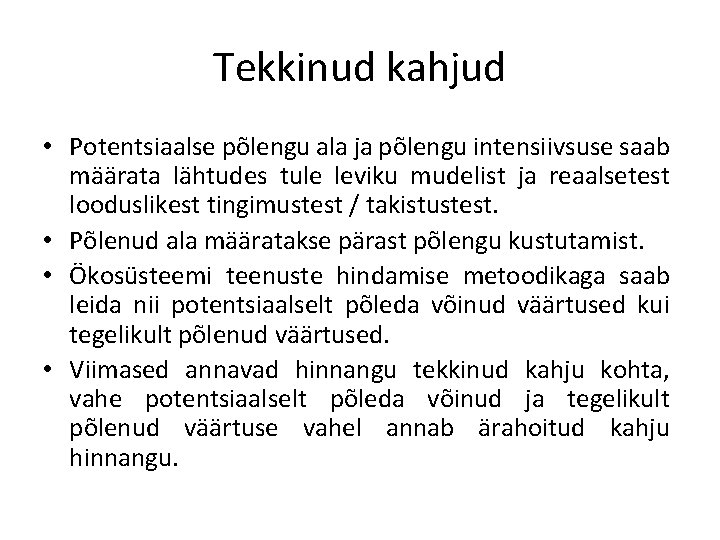 Tekkinud kahjud

• Potentsiaalse põlengu ala ja põlengu intensiivsuse saab määrata lähtudes tule leviku mudelist ja reaalsetest looduslikest tingimustest / takistustest.
• Põlenud ala määratakse pärast põlengu kustutamist.
• Ökosüsteemi teenuste hindamise metoodikaga saab leida nii potentsiaalselt põleda võinud väärtused kui tegelikult põlenud väärtused.
• Viimased annavad hinnangu tekkinud kahju kohta, vahe potentsiaalselt põleda võinud ja tegelikult põlenud väärtuse vahel annab ärahoitud kahju hinnangu.